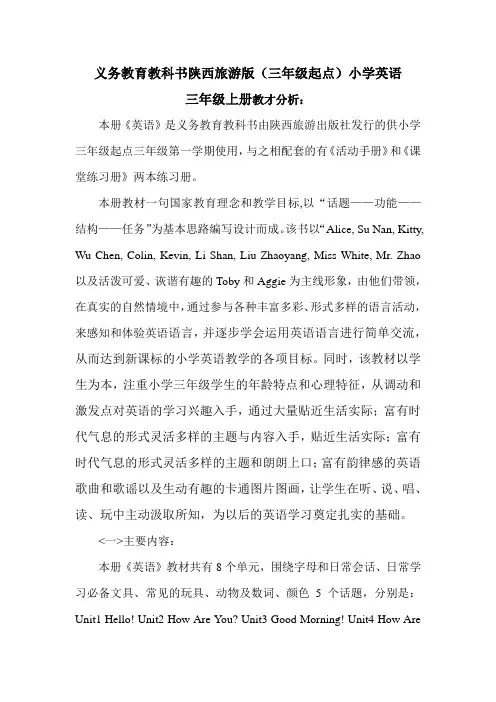 义务教育教科书陕西旅游版（三年级起点）小学英语

三年级上册教才分析：

本册《英语》是义务教育教科书由陕西旅游出版社发行的供小学三年级起点三年级第一学期使用，与之相配套的有《活动手册》和《课堂练习册》两本练习册。

本册教材一句国家教育理念和教学目标,以“话题——功能——结构——任务”为基本思路编写设计而成。该书以“Alice, Su Nan, Kitty, Wu Chen, Colin, Kevin, Li Shan, Liu Zhaoyang, Miss White, Mr. Zhao 以及活泼可爱、诙谐有趣的 Toby 和 Aggie 为主线形象，由他们带领，在真实的自然情境中，通过参与各种丰富多彩、形式多样的语言活动，来感知和体验英语语言，并逐步学会运用英语语言进行简单交流，从而达到新课标的小学英语教学的各项目标。同时，该教材以学生为本，注重小学三年级学生的年龄特点和心理特征，从调动和激发点对英语的学习兴趣入手，通过大量贴近生活实际；富有时代气息的形式灵活多样的主题与内容入手，贴近生活实际；富有时代气息的形式灵活多样的主题和朗朗上口；富有韵律感的英语歌曲和歌谣以及生动有趣的卡通图片图画，让学生在听、说、唱、读、玩中主动汲取所知，为以后的英语学习奠定扎实的基础。

<一>主要内容：

本册《英语》教材共有 8 个单元，围绕字母和日常会话、日常学习必备文具、常见的玩具、动物及数词、颜色 5 个话题，分别是：Unit1 Hello! Unit2 How Are You? Unit3 Good Morning! Unit4 How Are